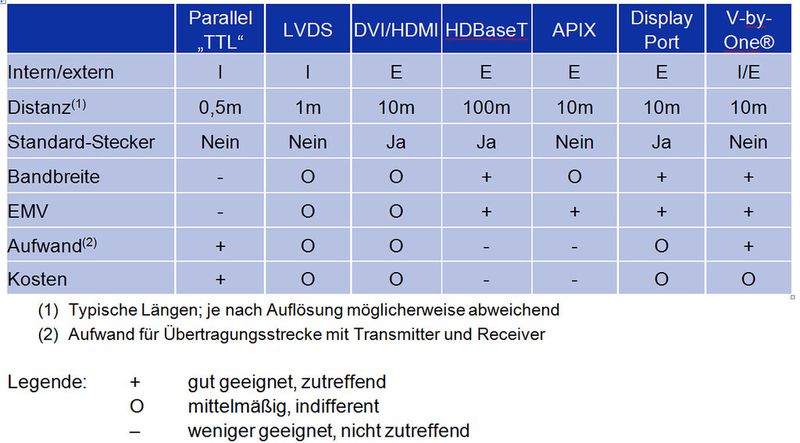 | | Parallel „TTL“ | LVDS | DVI/HDMI | HDBaseT | APIX | Display Port | V-by-One® |
|---|---|---|---|---|---|---|---|
| Intern/extern | I | I | E | E | E | E | I/E |
| Distanz$^{(1)}$ | 0,5m | 1m | 10m | 100m | 10m | 10m | 10m |
| Standard-Stecker | Nein | Nein | Ja | Ja | Nein | Ja | Nein |
| Bandbreite | - | O | O | + | O | + | + |
| EMV | - | O | O | + | + | + | + |
| Aufwand$^{(2)}$ | + | O | O | - | - | O | + |
| Kosten | + | O | O | - | - | O | O |

(1) Typische Längen; je nach Auflösung möglicherweise abweichend

(2) Aufwand für Übertragungsstrecke mit Transmitter und Receiver

Legende: + gut geeignet, zutreffend

O mittelmäßig, indifferent

– weniger geeignet, nicht zutreffend